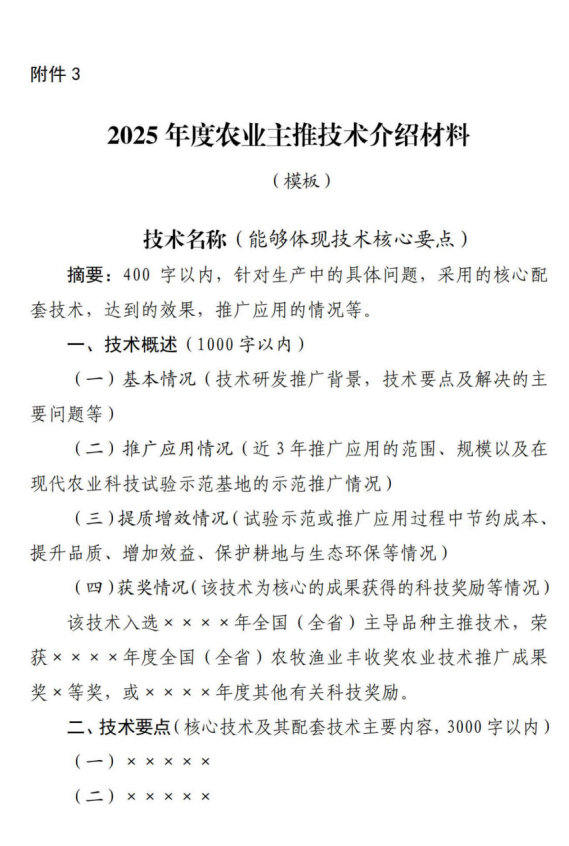 附件 3

2025 年度农业主推技术介绍材料

（模板）

技术名称（能够体现技术核心要点）

摘要：400 字以内，针对生产中的具体问题，采用的核心配套技术，达到的效果，推广应用的情况等。

一、技术概述（1000 字以内）

（一）基本情况（技术研发推广背景，技术要点及解决的主要问题等）

（二）推广应用情况（近 3 年推广应用的范围、规模以及在现代农业科技试验示范基地的示范推广情况）

（三）提质增效情况（试验示范或推广应用过程中节约成本、提升品质、增加效益、保护耕地与生态环保等情况）

（四）获奖情况（该技术为核心的成果获得的科技奖励等情况）

该技术入选××××年全国（全省）主导品种主推技术，荣获××××年度全国（全省）农牧渔业丰收奖农业技术推广成果奖×等奖，或××××年度其他有关科技奖励。

二、技术要点（核心技术及其配套技术主要内容，3000 字以内）

（一）×××××

（二）×××××